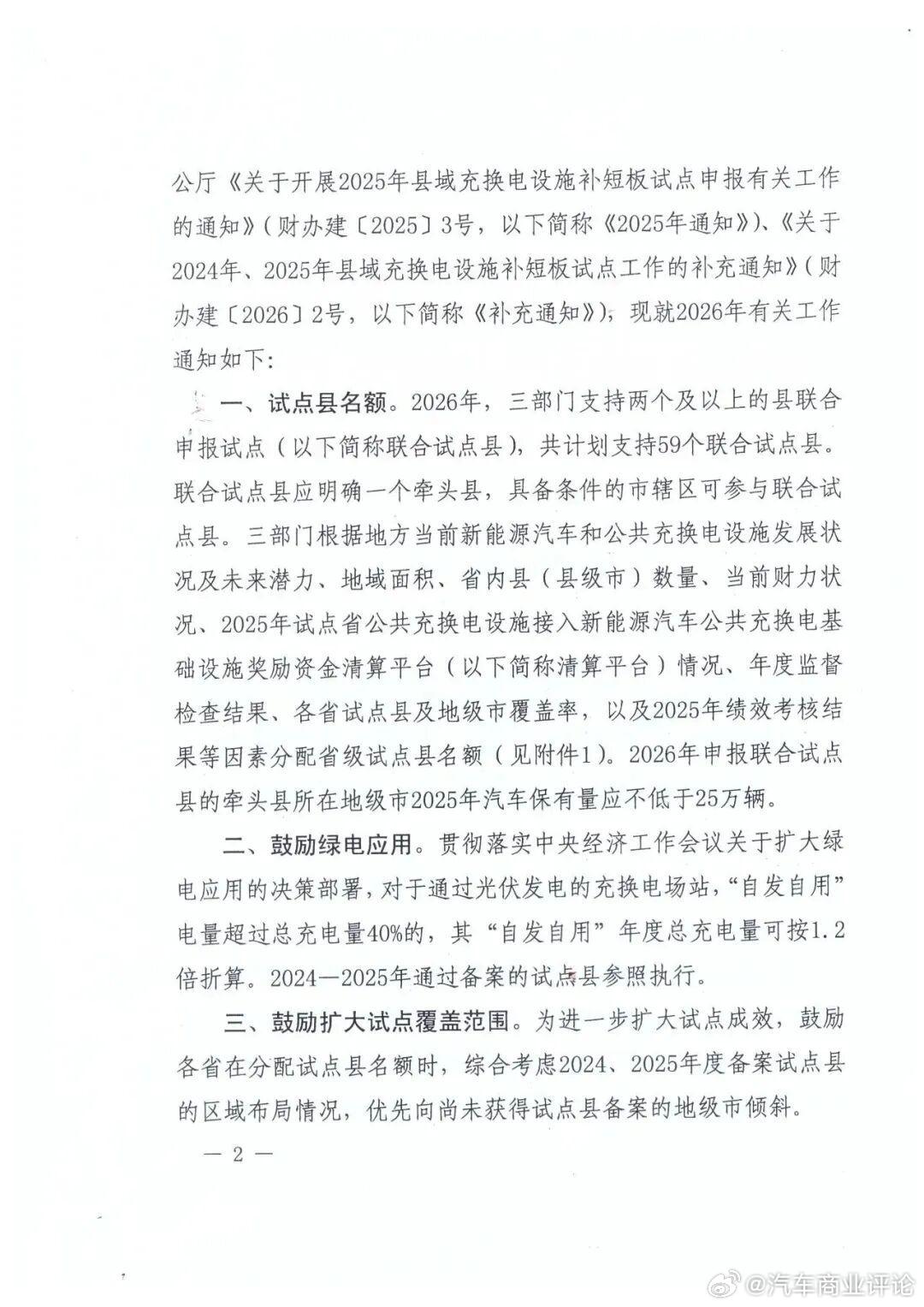 公厅《关于开展2025年县域充换电设施补短板试点申报有关工作的通知》（财办建〔2025〕3号，以下简称《2025年通知》）、《关于2024年、2025年县域充换电设施补短板试点工作的补充通知》（财办建〔2026〕2号，以下简称《补充通知》），现就2026年有关工作通知如下：

一、试点县名额。2026年，三部门支持两个及以上的县联合申报试点（以下简称联合试点县），共计划支持59个联合试点县。联合试点县应明确一个牵头县，具备条件的市辖区可参与联合试点县。三部门根据地方当前新能源汽车和公共充换电设施发展状况及未来潜力、地域面积、省内县（县级市）数量、当前财力状况、2025年试点省公共充换电设施接入新能源汽车公共充换电基础设施奖励资金清算平台（以下简称清算平台）情况、年度监督检查结果、各省试点县及地级市覆盖率，以及2025年绩效考核结果等因素分配省级试点县名额（见附件1）。2026年申报联合试点县的牵头县所在地级市2025年汽车保有量应不低于25万辆。

二、鼓励绿电应用。贯彻落实中央经济工作会议关于扩大绿电应用的决策部署，对于通过光伏发电的充换电场站，“自发自用”电量超过总充电量40%的，其“自发自用”年度总充电量可按1.2倍折算。2024—2025年通过备案的试点县参照执行。

三、鼓励扩大试点覆盖范围。为进一步扩大试点成效，鼓励各省在分配试点县名额时，综合考虑2024、2025年度备案试点县的区域布局情况，优先向尚未获得试点县备案的地级市倾斜。

— 2 —

@汽车商业评论